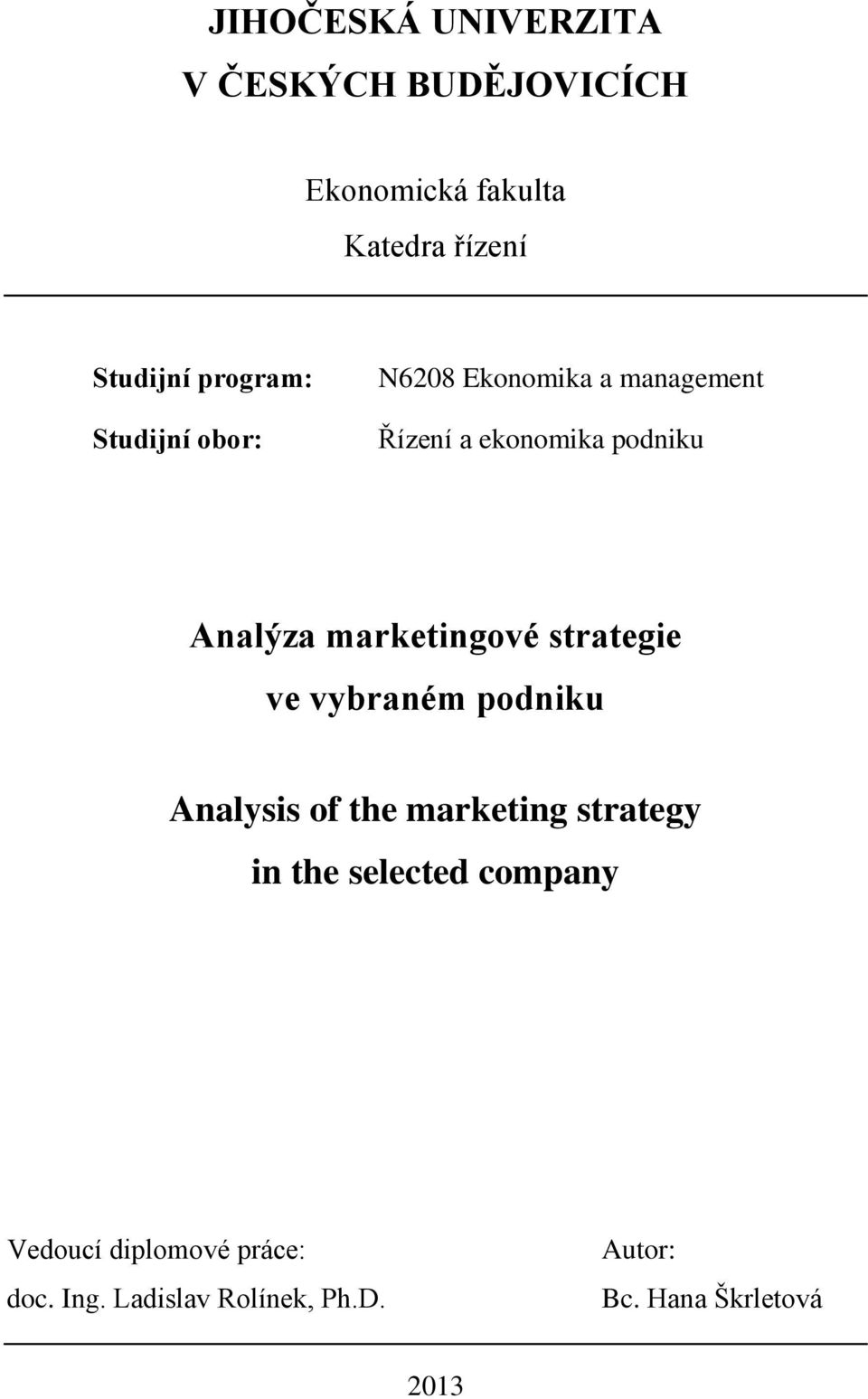 JIHOČESKÁ UNIVERZITA
V ČESKÝCH BUDĚJOVICÍCH

Ekonomická fakulta
Katedra řízení

Studijní program: N6208 Ekonomika a management
Studijní obor: Řízení a ekonomika podniku

Analýza marketingové strategie ve vybraném podniku

Analysis of the marketing strategy in the selected company

Vedoucí diplomové práce:
doc. Ing. Ladislav Rolínek, Ph.D.

Autor:
Bc. Hana Škrletová

2013